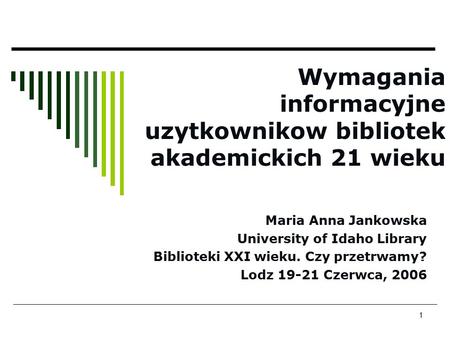 Wymagania informacyjne uzytkownikow bibliotek akademickich 21 wieku

Maria Anna Jankowska
University of Idaho Library
Biblioteki XXI wieku. Czy przetrwamy?
Lodz 19-21 Czerwca, 2006

1